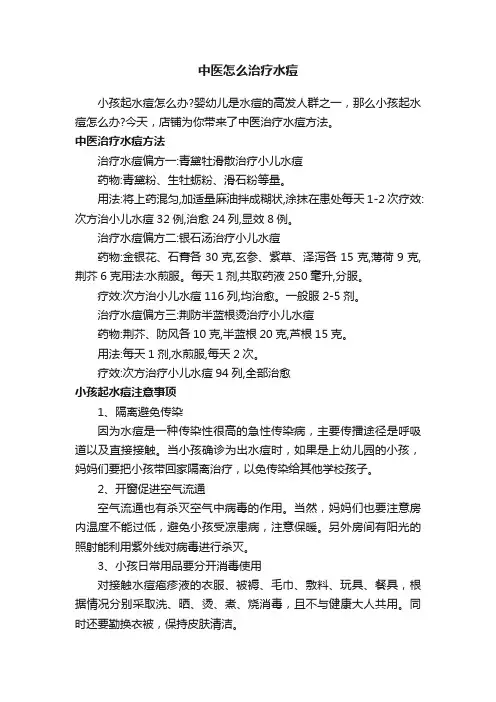 中医怎么治疗水痘

小孩起水痘怎么办?婴幼儿是水痘的高发人群之一，那么小孩起水痘怎么办?今天，店铺为你带来了中医治疗水痘方法。

中医治疗水痘方法

治疗水痘偏方一:青黛牡滑散治疗小儿水痘

药物:青黛粉、生牡蛎粉、滑石粉等量。

用法:将上药混匀,加适量麻油拌成糊状,涂抹在患处每天1-2次疗效:次方治小儿水痘32例,治愈24列,显效8例。

治疗水痘偏方二:银石汤治疗小儿水痘

药物:金银花、石膏各30克,玄参、紫草、泽泻各15克,薄荷9克,荆芥6克用法:水煎服。每天1剂,共取药液250毫升,分服。

疗效:次方治小儿水痘116列,均治愈。一般服2-5剂。

治疗水痘偏方三:荆防半蓝根烫治疗小儿水痘

药物:荆芥、防风各10克,半蓝根20克,芦根15克。

用法:每天1剂,水煎服,每天2次。

疗效:次方治疗小儿水痘94列,全部治愈

小孩起水痘注意事项

1、隔离避免传染

因为水痘是一种传染性很高的急性传染病，主要传播途径是呼吸道以及直接接触。当小孩确诊为出水痘时，如果是上幼儿园的小孩，妈妈们要把小孩带回家隔离治疗，以免传染给其他学校孩子。

2、开窗促进空气流通

空气流通也有杀灭空气中病毒的作用。当然，妈妈们也要注意房内温度不能过低，避免小孩受凉患病，注意保暖。另外房间有阳光的照射能利用紫外线对病毒进行杀灭。

3、小孩日常用品要分开消毒使用

对接触水痘疱疹液的衣服、被褥、毛巾、敷料、玩具、餐具，根据情况分别采取洗、晒、烫、煮、烧消毒，且不与健康大人共用。同时还要勤换衣被，保持皮肤清洁。